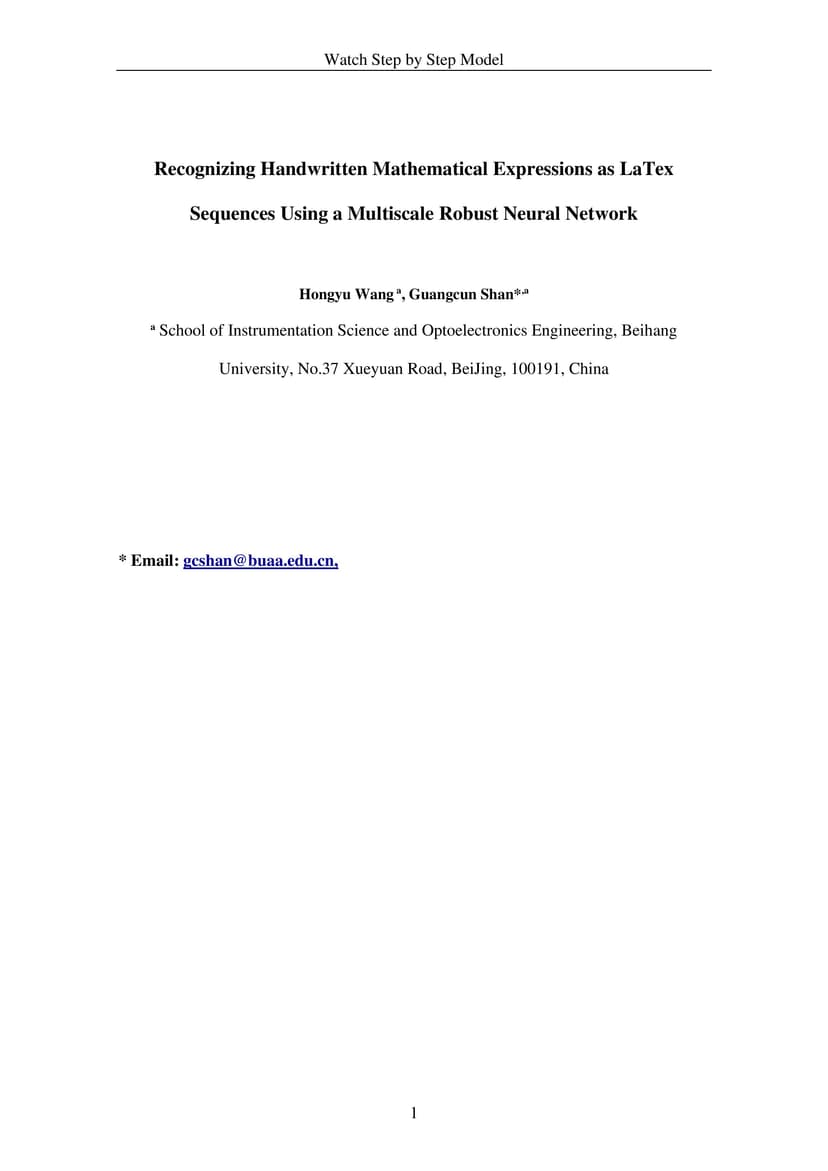 Watch Step by Step Model

Recognizing Handwritten Mathematical Expressions as LaTex Sequences Using a Multiscale Robust Neural Network

Hongyu Wang $^{a}$, Guangcun Shan$^{*,a}$

$^{a}$ School of Instrumentation Science and Optoelectronics Engineering, Beihang University, No.37 Xueyuan Road, BeiJing, 100191, China

* Email: gcshan@buaa.edu.cn,

1